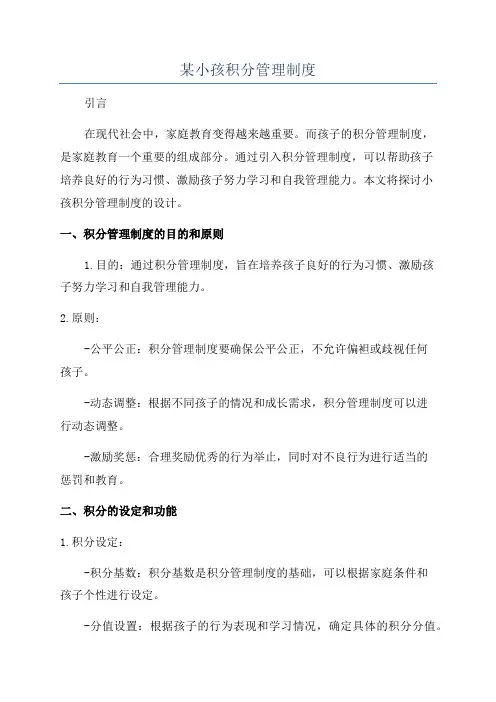 某小孩积分管理制度

引言

在现代社会中，家庭教育变得越来越重要。而孩子的积分管理制度，是家庭教育一个重要的组成部分。通过引入积分管理制度，可以帮助孩子培养良好的行为习惯、激励孩子努力学习和自我管理能力。本文将探讨小孩积分管理制度的设计。

一、积分管理制度的目的和原则

1.目的：通过积分管理制度，旨在培养孩子良好的行为习惯、激励孩子努力学习和自我管理能力。

2.原则：

-公平公正：积分管理制度要确保公平公正，不允许偏袒或歧视任何孩子。

-动态调整：根据不同孩子的情况和成长需求，积分管理制度可以进行动态调整。

-激励奖惩：合理奖励优秀的行为举止，同时对不良行为进行适当的惩罚和教育。

二、积分的设定和功能

1.积分设定：

-积分基数：积分基数是积分管理制度的基础，可以根据家庭条件和孩子个性进行设定。

-分值设置：根据孩子的行为表现和学习情况，确定具体的积分分值。